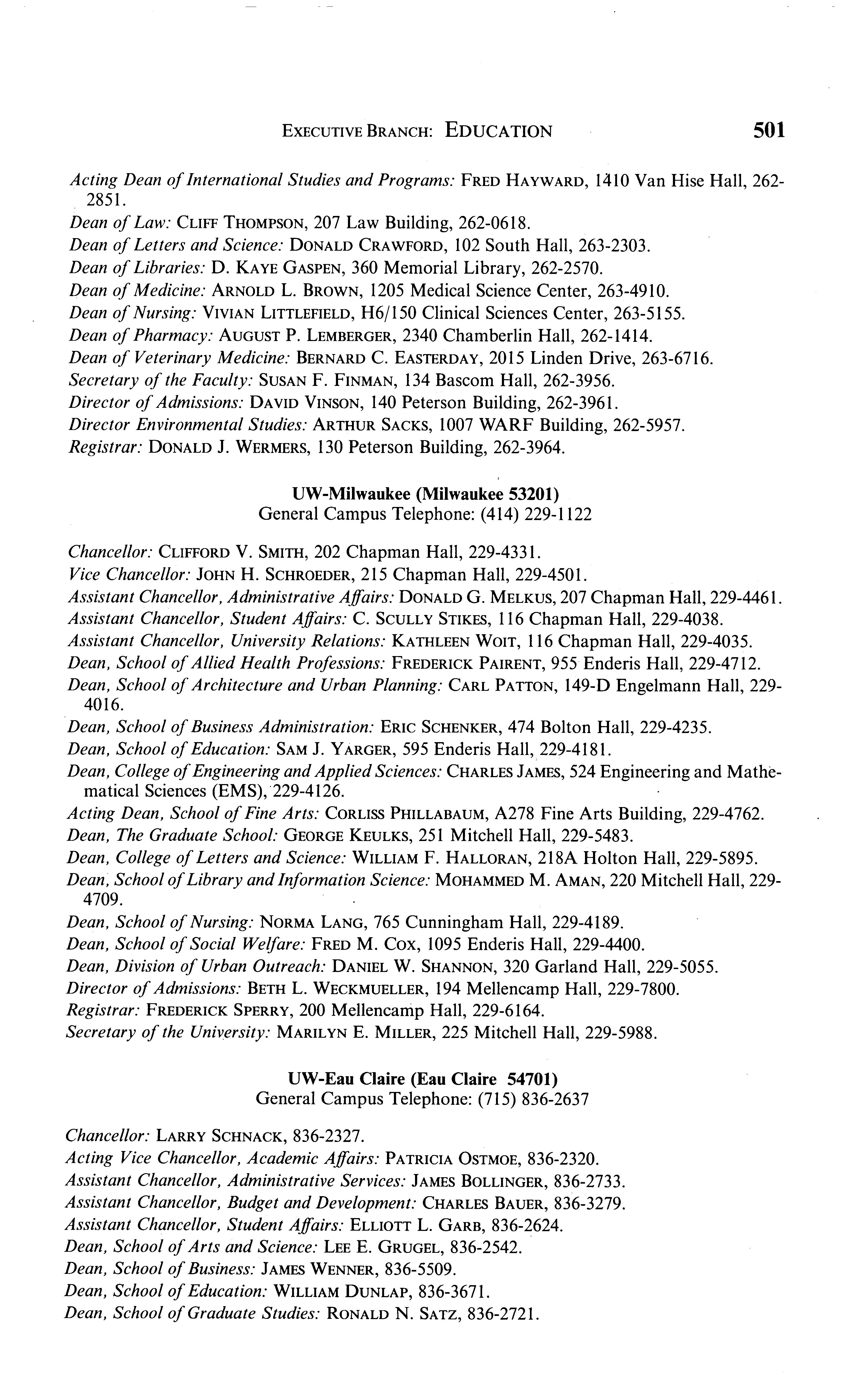 EXECUTIVE BRANCH: EDUCATION 501

Acting Dean of International Studies and Programs: FRED HAYWARD, 1410 Van Hise Hall, 262-2851.
Dean of Law: CLIFF THOMPSON, 207 Law Building, 262-0618.
Dean of Letters and Science: DONALD CRAWFORD, 102 South Hall, 263-2303.
Dean of Libraries: D. KAYE GASPEN, 360 Memorial Library, 262-2570.
Dean of Medicine: ARNOLD L. BROWN, 1205 Medical Science Center, 263-4910.
Dean of Nursing: VIVIAN LITTLEFIELD, H6/150 Clinical Sciences Center, 263-5155.
Dean of Pharmacy: AUGUST P. LEMBERGER, 2340 Chamberlin Hall, 262-1414.
Dean of Veterinary Medicine: BERNARD C. EASTERDAY, 2015 Linden Drive, 263-6716.
Secretary of the Faculty: SUSAN F. FINMAN, 134 Bascom Hall, 262-3956.
Director of Admissions: DAVID VINSON, 140 Peterson Building, 262-3961.
Director Environmental Studies: ARTHUR SACKS, 1007 WARF Building, 262-5957.
Registrar: DONALD J. WERMERS, 130 Peterson Building, 262-3964.

UW-Milwaukee (Milwaukee 53201)
General Campus Telephone: (414) 229-1122

Chancellor: CLIFFORD V. SMITH, 202 Chapman Hall, 229-4331.
Vice Chancellor: JOHN H. SCHROEDER, 215 Chapman Hall, 229-4501.
Assistant Chancellor, Administrative Affairs: DONALD G. MELKUS, 207 Chapman Hall, 229-4461.
Assistant Chancellor, Student Affairs: C. SCULLY STIKES, 116 Chapman Hall, 229-4038.
Assistant Chancellor, University Relations: KATHLEEN WOIT, 116 Chapman Hall, 229-4035.
Dean, School of Allied Health Professions: FREDERICK PAIRENT, 955 Enderis Hall, 229-4712.
Dean, School of Architecture and Urban Planning: CARL PATTON, 149-D Engelmann Hall, 229-4016.
Dean, School of Business Administration: ERIC SCHENKER, 474 Bolton Hall, 229-4235.
Dean, School of Education: SAM J. YARGER, 595 Enderis Hall, 229-4181.
Dean, College of Engineering and Applied Sciences: CHARLES JAMES, 524 Engineering and Mathematical Sciences (EMS), 229-4126.
Acting Dean, School of Fine Arts: CORLISS PHILLABAUM, A278 Fine Arts Building, 229-4762.
Dean, The Graduate School: GEORGE KEULKS, 251 Mitchell Hall, 229-5483.
Dean, College of Letters and Science: WILLIAM F. HALLORAN, 218A Holton Hall, 229-5895.
Dean, School of Library and Information Science: MOHAMMED M. AMAN, 220 Mitchell Hall, 229-4709.
Dean, School of Nursing: NORMA LANG, 765 Cunningham Hall, 229-4189.
Dean, School of Social Welfare: FRED M. COX, 1095 Enderis Hall, 229-4400.
Dean, Division of Urban Outreach: DANIEL W. SHANNON, 320 Garland Hall, 229-5055.
Director of Admissions: BETH L. WECKMUELLER, 194 Mellencamp Hall, 229-7800.
Registrar: FREDERICK SPERRY, 200 Mellencamp Hall, 229-6164.
Secretary of the University: MARILYN E. MILLER, 225 Mitchell Hall, 229-5988.

UW-Eau Claire (Eau Claire 54701)
General Campus Telephone: (715) 836-2637

Chancellor: LARRY SCHNACK, 836-2327.
Acting Vice Chancellor, Academic Affairs: PATRICIA OSTMOE, 836-2320.
Assistant Chancellor, Administrative Services: JAMES BOLLINGER, 836-2733.
Assistant Chancellor, Budget and Development: CHARLES BAUER, 836-3279.
Assistant Chancellor, Student Affairs: ELLIOTT L. GARB, 836-2624.
Dean, School of Arts and Science: LEE E. GRUGEL, 836-2542.
Dean, School of Business: JAMES WENNER, 836-5509.
Dean, School of Education: WILLIAM DUNLAP, 836-3671.
Dean, School of Graduate Studies: RONALD N. SATZ, 836-2721.